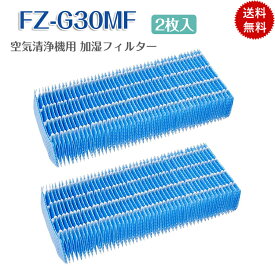 FZ-G30MF 2枚入

送料無料

空気清浄機用 加湿フィルター